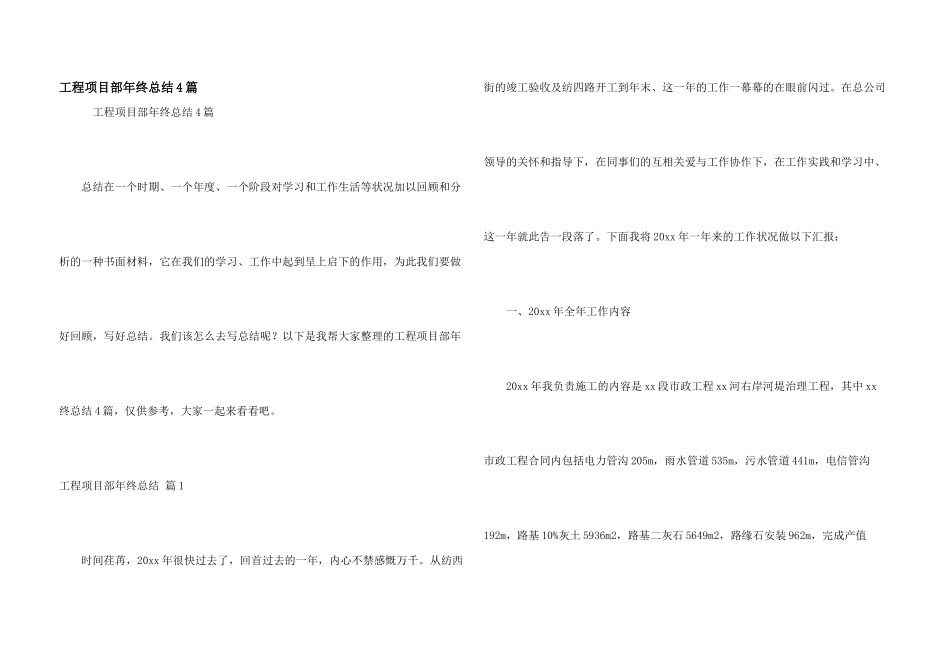 工程项目部年终总结4篇

工程项目部年终总结4篇

总结在一个时期、一个年度、一个阶段对学习和工作生活等状况加以回顾和分析的一种书面材料，它在我们的学习、工作中起到呈上启下的作用，为此我们要做好回顾，写好总结。我们该怎么去写总结呢？以下是我帮大家整理的工程项目部年终总结4篇，仅供参考，大家一起来看看吧。

工程项目部年终总结 篇1

时间荏苒，20xx年很快过去了，回首过去的一年，内心不禁感慨万千。从纺西街的竣工验收及纺四路开工到年末、这一年的工作一幕幕的在眼前闪过。在总公司领导的关怀和指导下，在同事们的互相关爱与工作协作下，在工作实践和学习中、这一年就此告一段落了。下面我将20xx年一年来的工作状况做以下汇报：

一、20xx年全年工作内容

20xx年我负责施工的内容是xx段市政工程xx河右岸河堤治理工程，其中xx市政工程合同内包括电力管沟205m，雨水管道535m，污水管道441m，电信管沟192m，路基10%灰土5936m2，路基二灰石5649m2，路缘石安装962m，完成产值